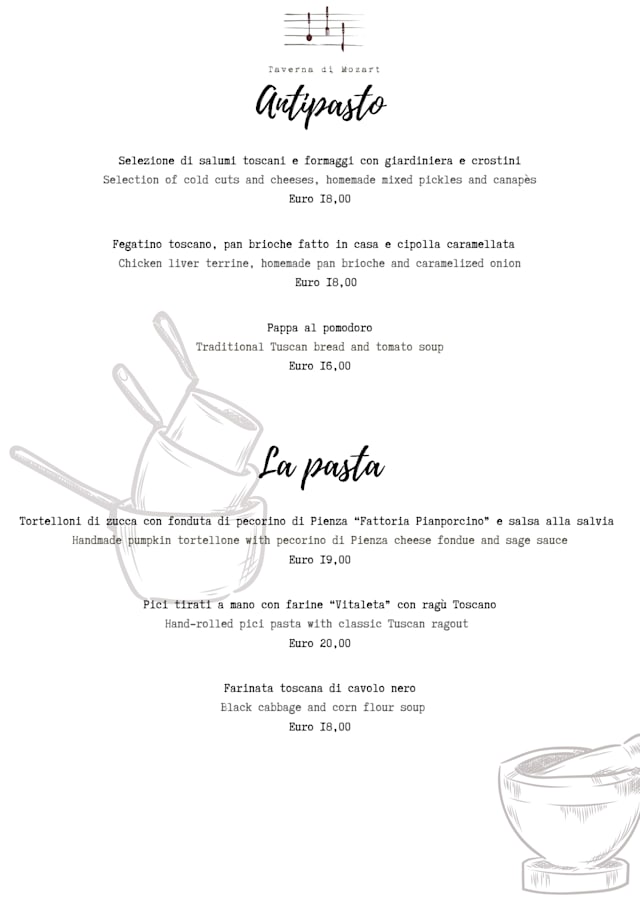 Taverna di Mozart

Antipasto

Selezione di salumi toscani e formaggi con giardiniera e crostini
Selection of cold cuts and cheeses, homemade mixed pickles and canapès
Euro I8,00

Fegatino toscano, pan brioche fatto in casa e cipolla caramellata
Chicken liver terrine, homemade pan brioche and caramelized onion
Euro I8,00

Pappa al pomodoro
Traditional Tuscan bread and tomato soup
Euro I6,00

La pasta

Tortelloni di zucca con fonduta di pecorino di Pienza "Fattoria Pianporcino" e salsa alla salvia
Handmade pumpkin tortellone with pecorino di Pienza cheese fondue and sage sauce
Euro I9,00

Pici tirati a mano con farine "Vitaleta" con ragù Toscano
Hand-rolled pici pasta with classic Tuscan ragout
Euro 20,00

Farinata toscana di cavolo nero
Black cabbage and corn flour soup
Euro I8,00